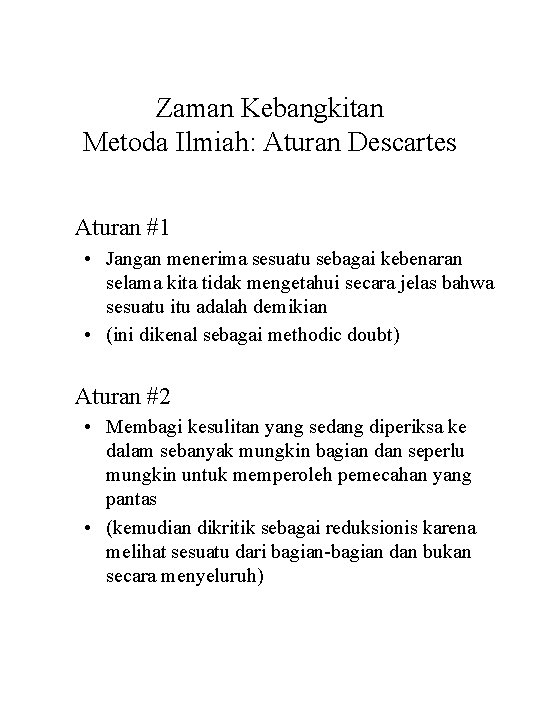 Zaman Kebangkitan
Metoda Ilmiah: Aturan Descartes

Aturan #1

• Jangan menerima sesuatu sebagai kebenaran selama kita tidak mengetahui secara jelas bahwa sesuatu itu adalah demikian
• (ini dikenal sebagai methodic doubt)

Aturan #2

• Membagi kesulitan yang sedang diperiksa ke dalam sebanyak mungkin bagian dan seperlu mungkin untuk memperoleh pemecahan yang pantas
• (kemudian dikritik sebagai reduksionis karena melihat sesuatu dari bagian-bagian dan bukan secara menyeluruh)